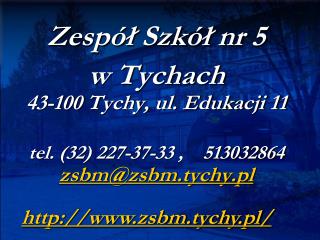 Zespół Szkół nr 5 w Tychach
43-100 Tychy, ul. Edukacji 11

tel. (32) 227-37-33 ,    513032864
zsbm@zsbm.tychy.pl

http://www.zsbm.tychy.pl/